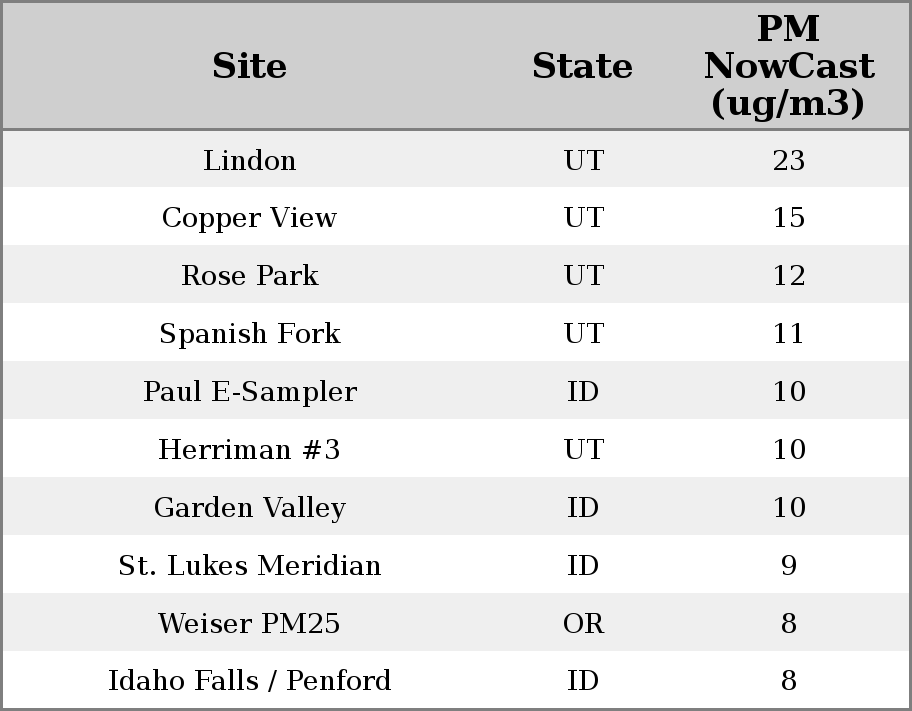 | Site | State | PM NowCast (ug/m3) |
|---|---|---|
| Lindon | UT | 23 |
| Copper View | UT | 15 |
| Rose Park | UT | 12 |
| Spanish Fork | UT | 11 |
| Paul E-Sampler | ID | 10 |
| Herriman #3 | UT | 10 |
| Garden Valley | ID | 10 |
| St. Lukes Meridian | ID | 9 |
| Weiser PM25 | OR | 8 |
| Idaho Falls / Penford | ID | 8 |